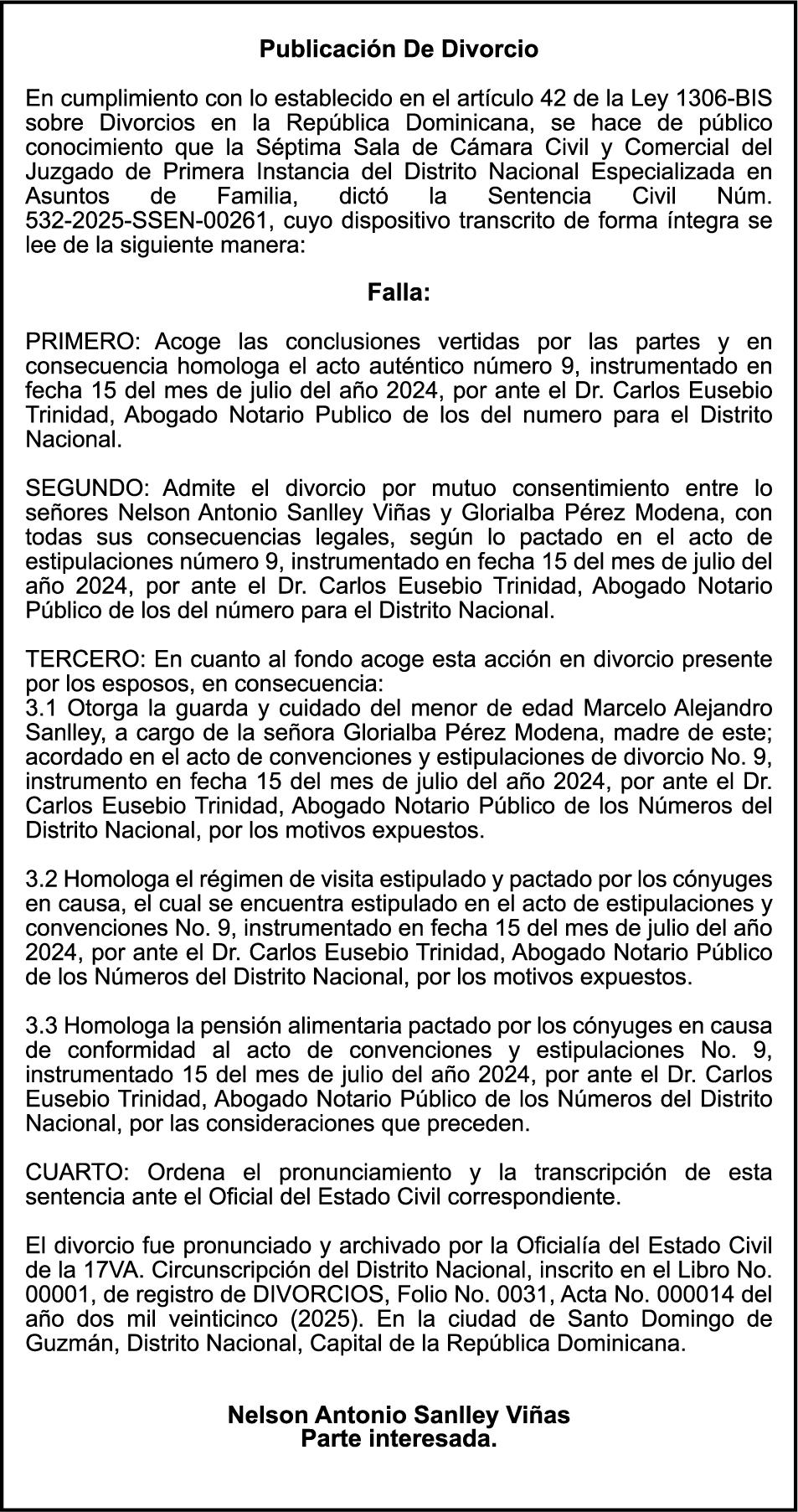 Publicación De Divorcio

En cumplimiento con lo establecido en el artículo 42 de la Ley 1306-BIS sobre Divorcios en la República Dominicana, se hace de público conocimiento que la Séptima Sala de Cámara Civil y Comercial del Juzgado de Primera Instancia del Distrito Nacional Especializada en Asuntos de Familia, dictó la Sentencia Civil Núm. 532-2025-SSEN-00261, cuyo dispositivo transcrito de forma íntegra se lee de la siguiente manera:

Falla:

PRIMERO: Acoge las conclusiones vertidas por las partes y en consecuencia homologa el acto auténtico número 9, instrumentado en fecha 15 del mes de julio del año 2024, por ante el Dr. Carlos Eusebio Trinidad, Abogado Notario Publico de los del numero para el Distrito Nacional.

SEGUNDO: Admite el divorcio por mutuo consentimiento entre lo señores Nelson Antonio Sanlley Viñas y Glorialba Pérez Modena, con todas sus consecuencias legales, según lo pactado en el acto de estipulaciones número 9, instrumentado en fecha 15 del mes de julio del año 2024, por ante el Dr. Carlos Eusebio Trinidad, Abogado Notario Público de los del número para el Distrito Nacional.

TERCERO: En cuanto al fondo acoge esta acción en divorcio presente por los esposos, en consecuencia:
3.1 Otorga la guarda y cuidado del menor de edad Marcelo Alejandro Sanlley, a cargo de la señora Glorialba Pérez Modena, madre de este; acordado en el acto de convenciones y estipulaciones de divorcio No. 9, instrumento en fecha 15 del mes de julio del año 2024, por ante el Dr. Carlos Eusebio Trinidad, Abogado Notario Público de los Números del Distrito Nacional, por los motivos expuestos.

3.2 Homologa el régimen de visita estipulado y pactado por los cónyuges en causa, el cual se encuentra estipulado en el acto de estipulaciones y convenciones No. 9, instrumentado en fecha 15 del mes de julio del año 2024, por ante el Dr. Carlos Eusebio Trinidad, Abogado Notario Público de los Números del Distrito Nacional, por los motivos expuestos.

3.3 Homologa la pensión alimentaria pactado por los cónyuges en causa de conformidad al acto de convenciones y estipulaciones No. 9, instrumentado 15 del mes de julio del año 2024, por ante el Dr. Carlos Eusebio Trinidad, Abogado Notario Público de los Números del Distrito Nacional, por las consideraciones que preceden.

CUARTO: Ordena el pronunciamiento y la transcripción de esta sentencia ante el Oficial del Estado Civil correspondiente.

El divorcio fue pronunciado y archivado por la Oficialía del Estado Civil de la 17VA. Circunscripción del Distrito Nacional, inscrito en el Libro No. 00001, de registro de DIVORCIOS, Folio No. 0031, Acta No. 000014 del año dos mil veinticinco (2025). En la ciudad de Santo Domingo de Guzmán, Distrito Nacional, Capital de la República Dominicana.

Nelson Antonio Sanlley Viñas
Parte interesada.